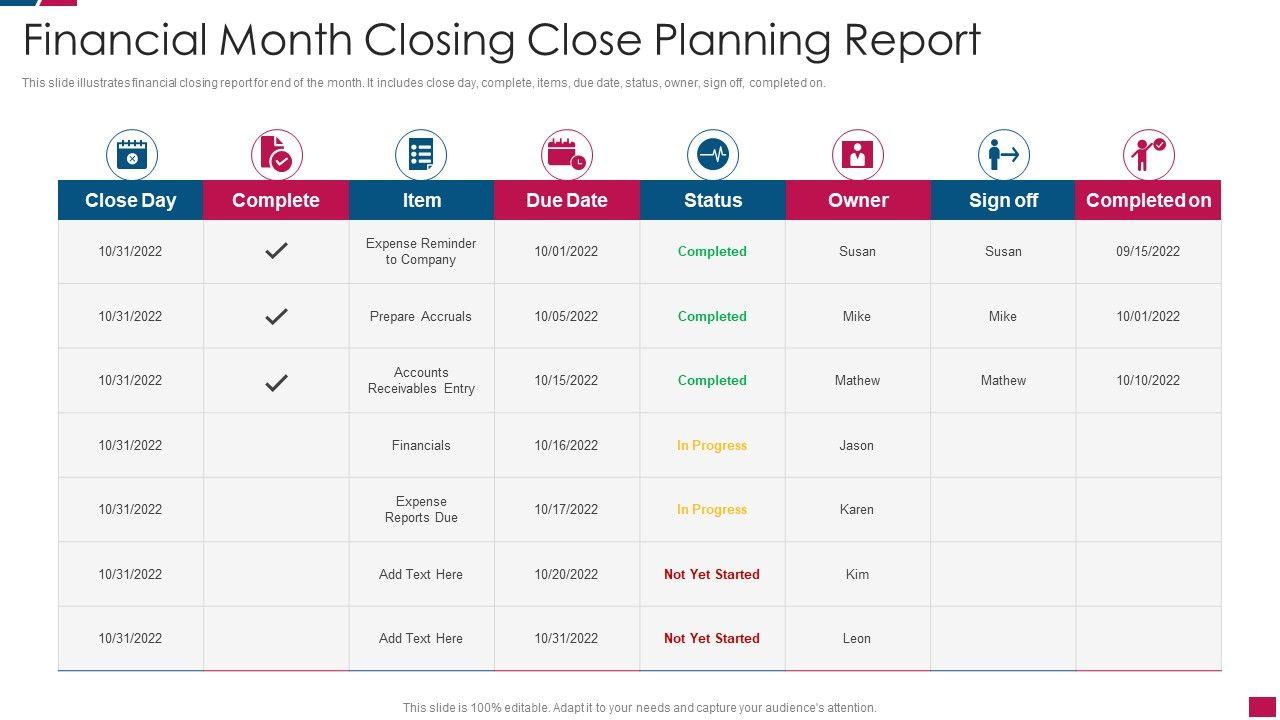 Financial Month Closing Close Planning Report

This slide illustrates financial closing report for end of the month. It includes close day, complete, items, due date, status, owner, sign off, completed on.

| Close Day | Complete | Item | Due Date | Status | Owner | Sign off | Completed on |
|---|---|---|---|---|---|---|---|
| 10/31/2022 | ✓ | Expense Reminder to Company | 10/01/2022 | Completed | Susan | Susan | 09/15/2022 |
| 10/31/2022 | ✓ | Prepare Accruals | 10/05/2022 | Completed | Mike | Mike | 10/01/2022 |
| 10/31/2022 | ✓ | Accounts Receivables Entry | 10/15/2022 | Completed | Mathew | Mathew | 10/10/2022 |
| 10/31/2022 | | Financials | 10/16/2022 | In Progress | Jason | | |
| 10/31/2022 | | Expense Reports Due | 10/17/2022 | In Progress | Karen | | |
| 10/31/2022 | | Add Text Here | 10/20/2022 | Not Yet Started | Kim | | |
| 10/31/2022 | | Add Text Here | 10/31/2022 | Not Yet Started | Leon | | |

This slide is 100% editable. Adapt it to your needs and capture your audience's attention.